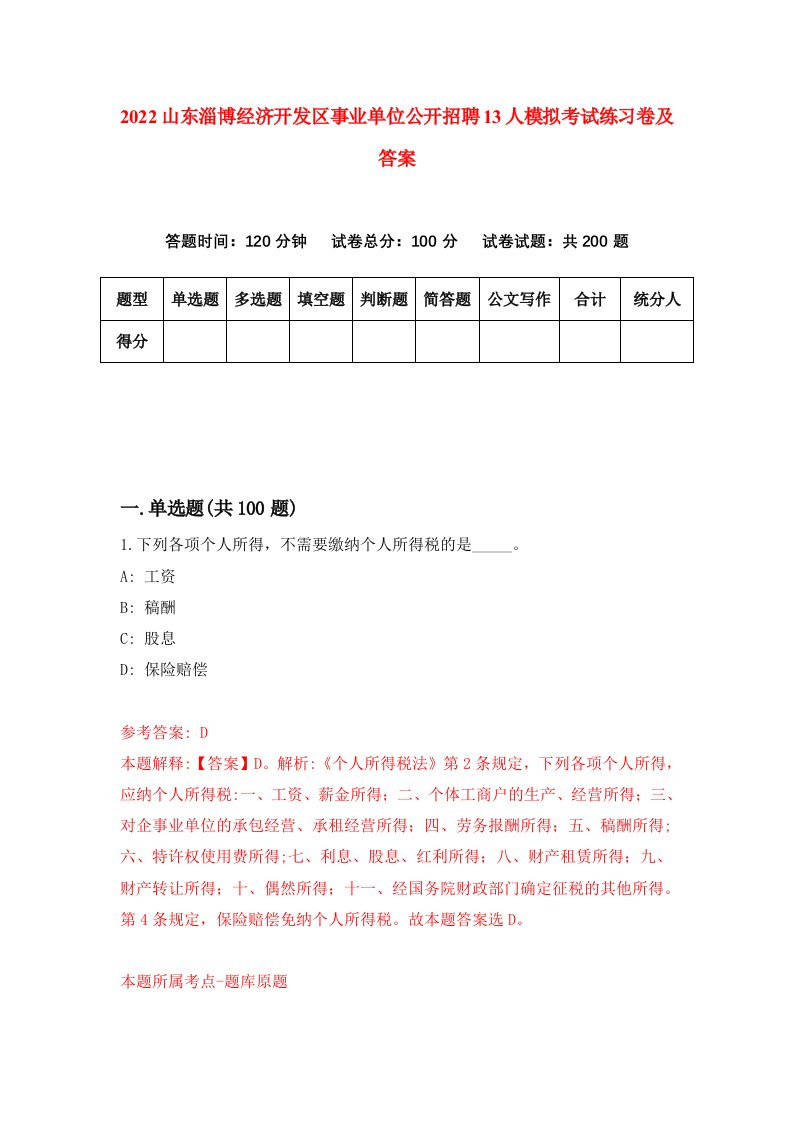 2022山东淄博经济开发区事业单位公开招聘13人模拟考试练习卷及答案

答题时间：120分钟　试卷总分：100分　试卷试题：共200题

| 题型 | 单选题 | 多选题 | 填空题 | 判断题 | 简答题 | 公文写作 | 合计 | 统分人 |
|---|---|---|---|---|---|---|---|---|
| 得分 | | | | | | | | |

一.单选题(共100题)

1.下列各项个人所得，不需要缴纳个人所得税的是_____。

A: 工资

B: 稿酬

C: 股息

D: 保险赔偿

参考答案: D

本题解释:【答案】D。解析:《个人所得税法》第2条规定，下列各项个人所得，应纳个人所得税:一、工资、薪金所得；二、个体工商户的生产、经营所得；三、对企事业单位的承包经营、承租经营所得；四、劳务报酬所得；五、稿酬所得；六、特许权使用费所得;七、利息、股息、红利所得；八、财产租赁所得；九、财产转让所得；十、偶然所得；十一、经国务院财政部门确定征税的其他所得。第4条规定，保险赔偿免纳个人所得税。故本题答案选D。

本题所属考点-题库原题